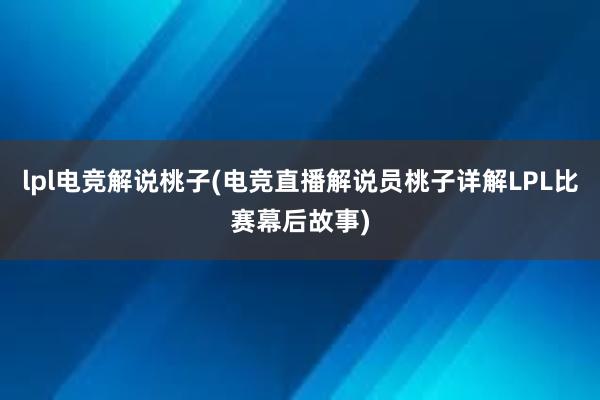 lpl电竞解说桃子(电竞直播解说员桃子详解LPL比赛幕后故事)